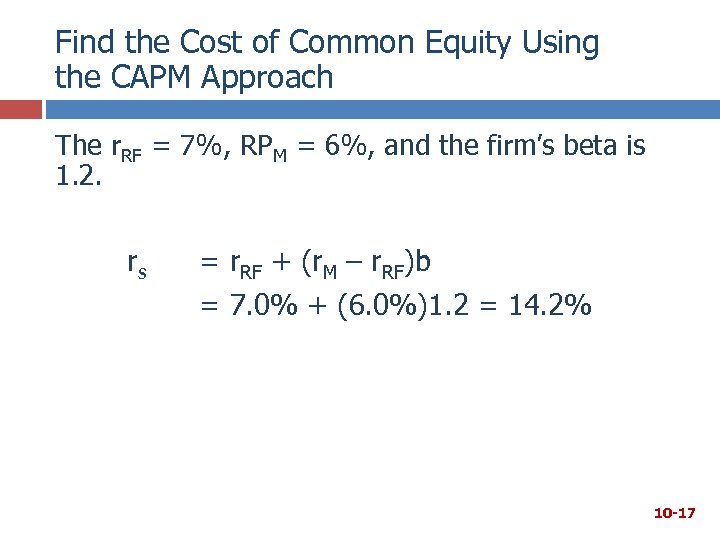 Find the Cost of Common Equity Using the CAPM Approach

The $r_{RF}$ = 7%, $RP_M$ = 6%, and the firm's beta is 1.2.

$r_s = r_{RF} + (r_M - r_{RF})b$
$= 7.0\% + (6.0\%)1.2 = 14.2\%$

10-17